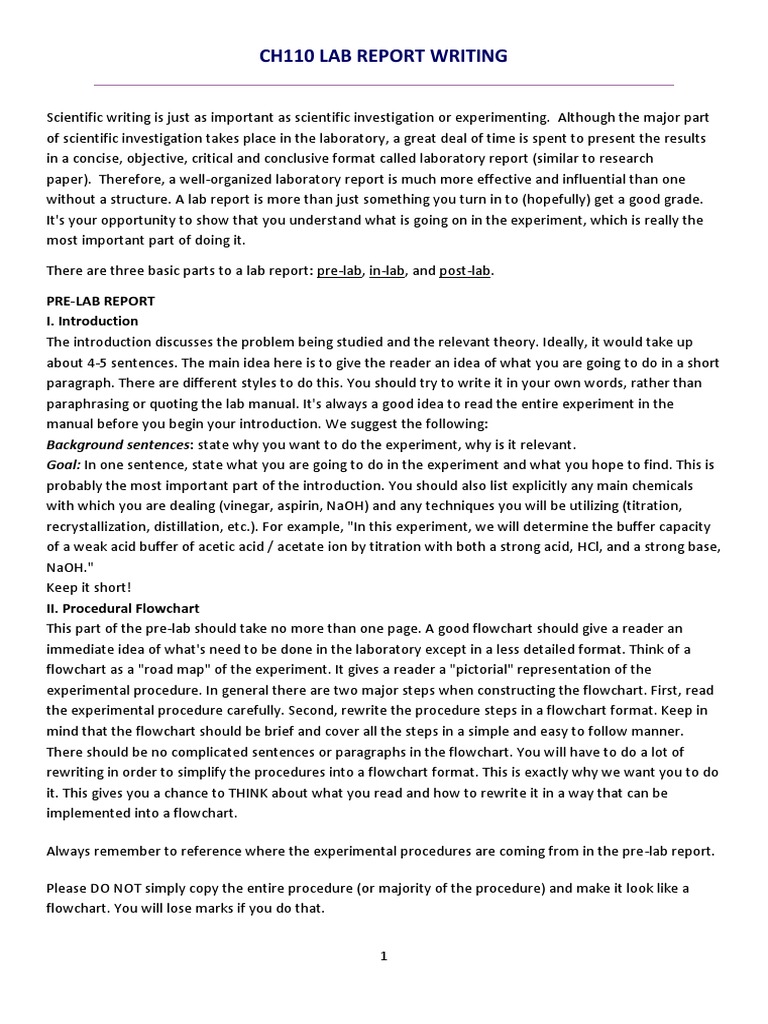 CH110 LAB REPORT WRITING

Scientific writing is just as important as scientific investigation or experimenting. Although the major part of scientific investigation takes place in the laboratory, a great deal of time is spent to present the results in a concise, objective, critical and conclusive format called laboratory report (similar to research paper). Therefore, a well-organized laboratory report is much more effective and influential than one without a structure. A lab report is more than just something you turn in to (hopefully) get a good grade. It's your opportunity to show that you understand what is going on in the experiment, which is really the most important part of doing it.

There are three basic parts to a lab report: pre-lab, in-lab, and post-lab.

PRE-LAB REPORT
I. Introduction
The introduction discusses the problem being studied and the relevant theory. Ideally, it would take up about 4-5 sentences. The main idea here is to give the reader an idea of what you are going to do in a short paragraph. There are different styles to do this. You should try to write it in your own words, rather than paraphrasing or quoting the lab manual. It's always a good idea to read the entire experiment in the manual before you begin your introduction. We suggest the following:
Background sentences: state why you want to do the experiment, why is it relevant.
Goal: In one sentence, state what you are going to do in the experiment and what you hope to find. This is probably the most important part of the introduction. You should also list explicitly any main chemicals with which you are dealing (vinegar, aspirin, NaOH) and any techniques you will be utilizing (titration, recrystallization, distillation, etc.). For example, "In this experiment, we will determine the buffer capacity of a weak acid buffer of acetic acid / acetate ion by titration with both a strong acid, HCl, and a strong base, NaOH."
Keep it short!
II. Procedural Flowchart
This part of the pre-lab should take no more than one page. A good flowchart should give a reader an immediate idea of what's need to be done in the laboratory except in a less detailed format. Think of a flowchart as a "road map" of the experiment. It gives a reader a "pictorial" representation of the experimental procedure. In general there are two major steps when constructing the flowchart. First, read the experimental procedure carefully. Second, rewrite the procedure steps in a flowchart format. Keep in mind that the flowchart should be brief and cover all the steps in a simple and easy to follow manner. There should be no complicated sentences or paragraphs in the flowchart. You will have to do a lot of rewriting in order to simplify the procedures into a flowchart format. This is exactly why we want you to do it. This gives you a chance to THINK about what you read and how to rewrite it in a way that can be implemented into a flowchart.

Always remember to reference where the experimental procedures are coming from in the pre-lab report.

Please DO NOT simply copy the entire procedure (or majority of the procedure) and make it look like a flowchart. You will lose marks if you do that.

1